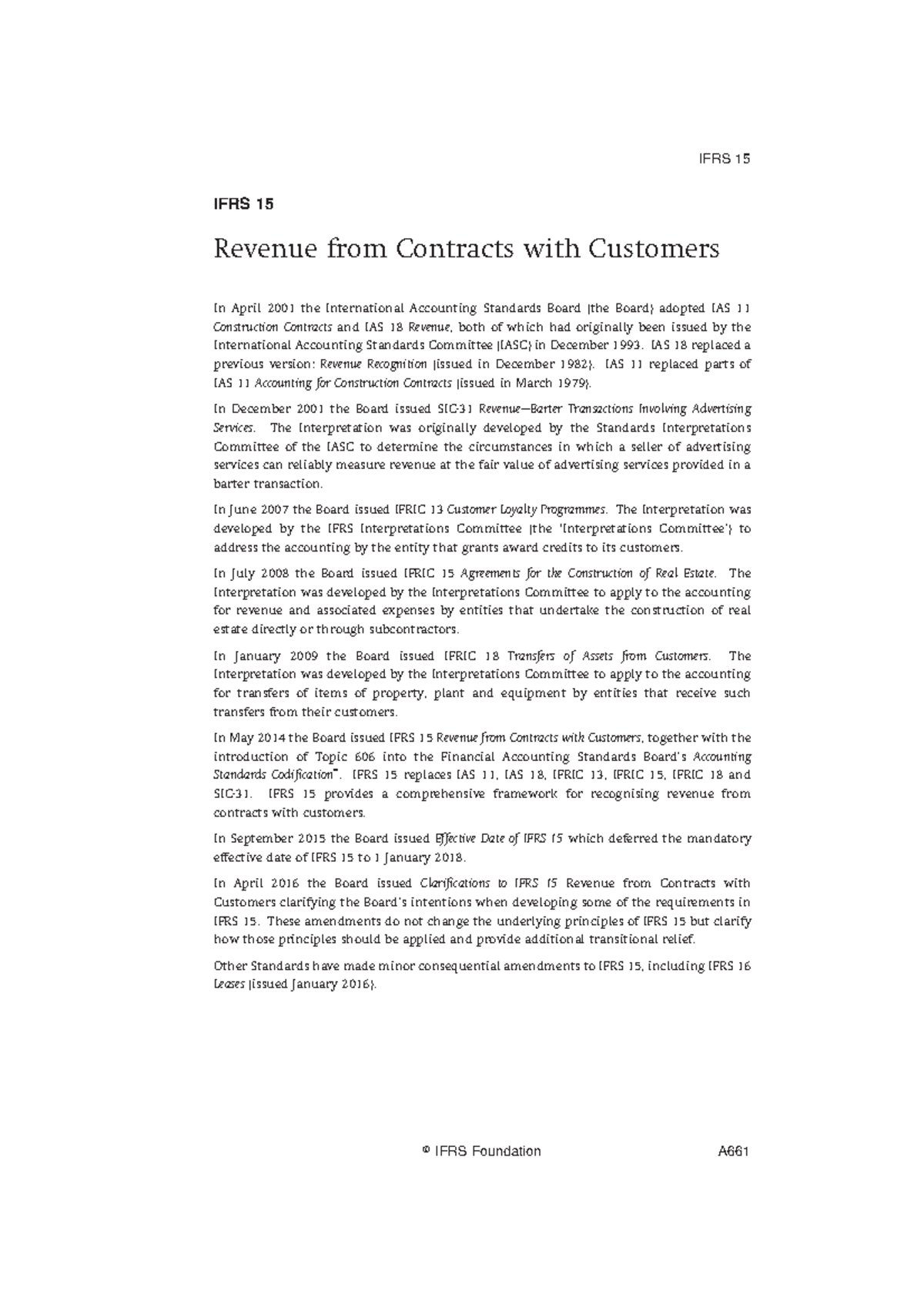 IFRS 15

IFRS 15

Revenue from Contracts with Customers

In April 2001 the International Accounting Standards Board (the Board) adopted IAS 11 Construction Contracts and IAS 18 Revenue, both of which had originally been issued by the International Accounting Standards Committee (IASC) in December 1993. IAS 18 replaced a previous version: Revenue Recognition (issued in December 1982). IAS 11 replaced parts of IAS 11 Accounting for Construction Contracts (issued in March 1979).

In December 2001 the Board issued SIC-31 Revenue—Barter Transactions Involving Advertising Services. The Interpretation was originally developed by the Standards Interpretations Committee of the IASC to determine the circumstances in which a seller of advertising services can reliably measure revenue at the fair value of advertising services provided in a barter transaction.

In June 2007 the Board issued IFRIC 13 Customer Loyalty Programmes. The Interpretation was developed by the IFRS Interpretations Committee (the 'Interpretations Committee') to address the accounting by the entity that grants award credits to its customers.

In July 2008 the Board issued IFRIC 15 Agreements for the Construction of Real Estate. The Interpretation was developed by the Interpretations Committee to apply to the accounting for revenue and associated expenses by entities that undertake the construction of real estate directly or through subcontractors.

In January 2009 the Board issued IFRIC 18 Transfers of Assets from Customers. The Interpretation was developed by the Interpretations Committee to apply to the accounting for transfers of items of property, plant and equipment by entities that receive such transfers from their customers.

In May 2014 the Board issued IFRS 15 Revenue from Contracts with Customers, together with the introduction of Topic 606 into the Financial Accounting Standards Board's Accounting Standards Codification®. IFRS 15 replaces IAS 11, IAS 18, IFRIC 13, IFRIC 15, IFRIC 18 and SIC-31. IFRS 15 provides a comprehensive framework for recognising revenue from contracts with customers.

In September 2015 the Board issued Effective Date of IFRS 15 which deferred the mandatory effective date of IFRS 15 to 1 January 2018.

In April 2016 the Board issued Clarifications to IFRS 15 Revenue from Contracts with Customers clarifying the Board's intentions when developing some of the requirements in IFRS 15. These amendments do not change the underlying principles of IFRS 15 but clarify how those principles should be applied and provide additional transitional relief.

Other Standards have made minor consequential amendments to IFRS 15, including IFRS 16 Leases (issued January 2016).

© IFRS Foundation A661